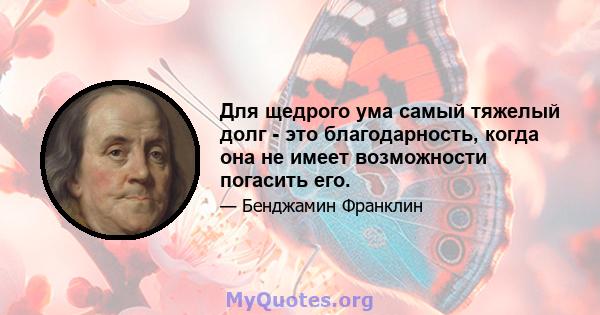 Для щедрого ума самый тяжелый долг - это благодарность, когда она не имеет возможности погасить его.

— Бенджамин Франклин

MyQuotes.org